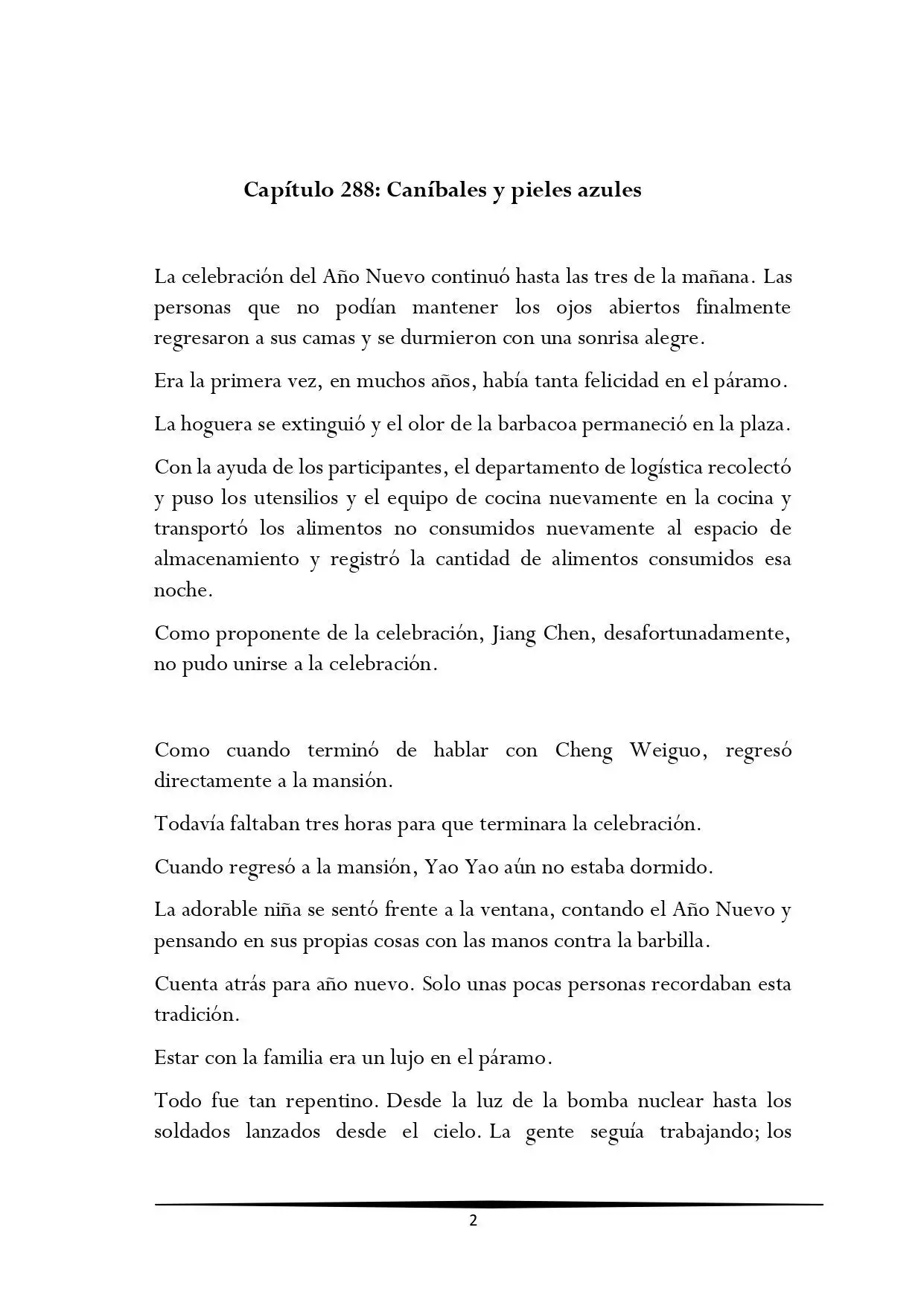 Capítulo 288: Caníbales y pieles azules

La celebración del Año Nuevo continuó hasta las tres de la mañana. Las personas que no podían mantener los ojos abiertos finalmente regresaron a sus camas y se durmieron con una sonrisa alegre.

Era la primera vez, en muchos años, había tanta felicidad en el páramo.

La hoguera se extinguió y el olor de la barbacoa permaneció en la plaza.

Con la ayuda de los participantes, el departamento de logística recolectó y puso los utensilios y el equipo de cocina nuevamente en la cocina y transportó los alimentos no consumidos nuevamente al espacio de almacenamiento y registró la cantidad de alimentos consumidos esa noche.

Como proponente de la celebración, Jiang Chen, desafortunadamente, no pudo unirse a la celebración.

Como cuando terminó de hablar con Cheng Weiguo, regresó directamente a la mansión.

Todavía faltaban tres horas para que terminara la celebración.

Cuando regresó a la mansión, Yao Yao aún no estaba dormido.

La adorable niña se sentó frente a la ventana, contando el Año Nuevo y pensando en sus propias cosas con las manos contra la barbilla.

Cuenta atrás para año nuevo. Solo unas pocas personas recordaban esta tradición.

Estar con la familia era un lujo en el páramo.

Todo fue tan repentino. Desde la luz de la bomba nuclear hasta los soldados lanzados desde el cielo. La gente seguía trabajando; los

2